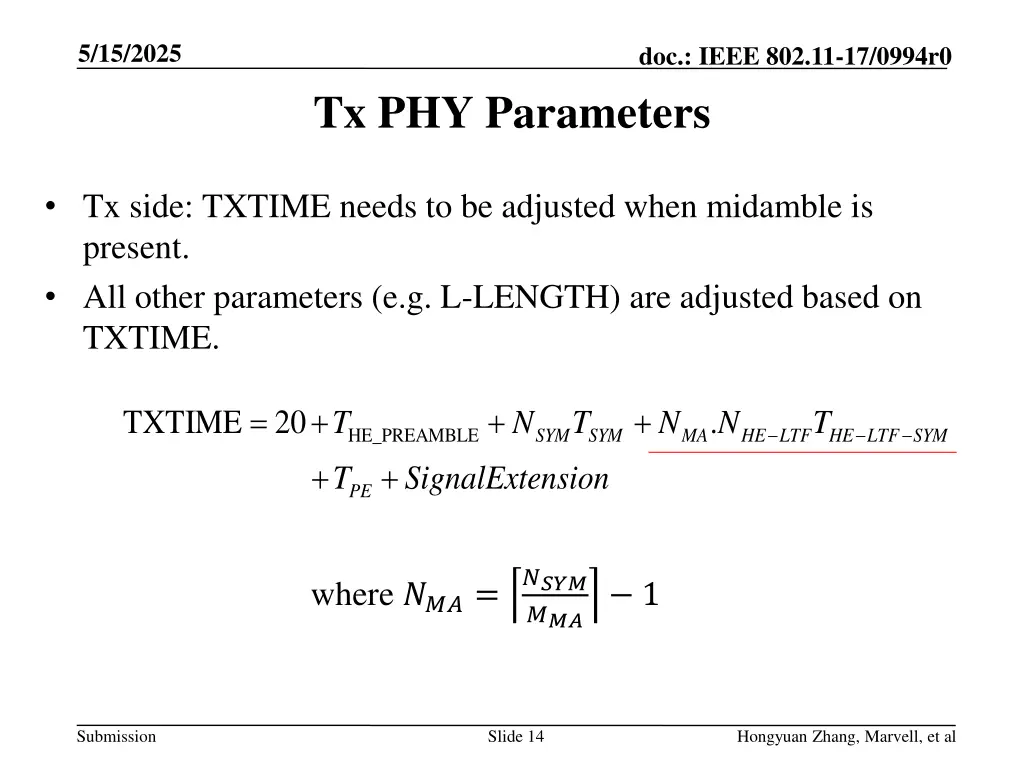 5/15/2025

doc.: IEEE 802.11-17/0994r0

Tx PHY Parameters

• Tx side: TXTIME needs to be adjusted when midamble is present.
• All other parameters (e.g. L-LENGTH) are adjusted based on TXTIME.

$\text{TXTIME} = 20 + T_{\text{HE\_PREAMBLE}} + N_{SYM}T_{SYM} + N_{MA}.N_{HE-LTF}T_{HE-LTF-SYM}$
$+ T_{PE} + SignalExtension$

where $N_{MA} = \left\lceil \frac{N_{SYM}}{M_{MA}} \right\rceil - 1$

Submission

Slide 14

Hongyuan Zhang, Marvell, et al